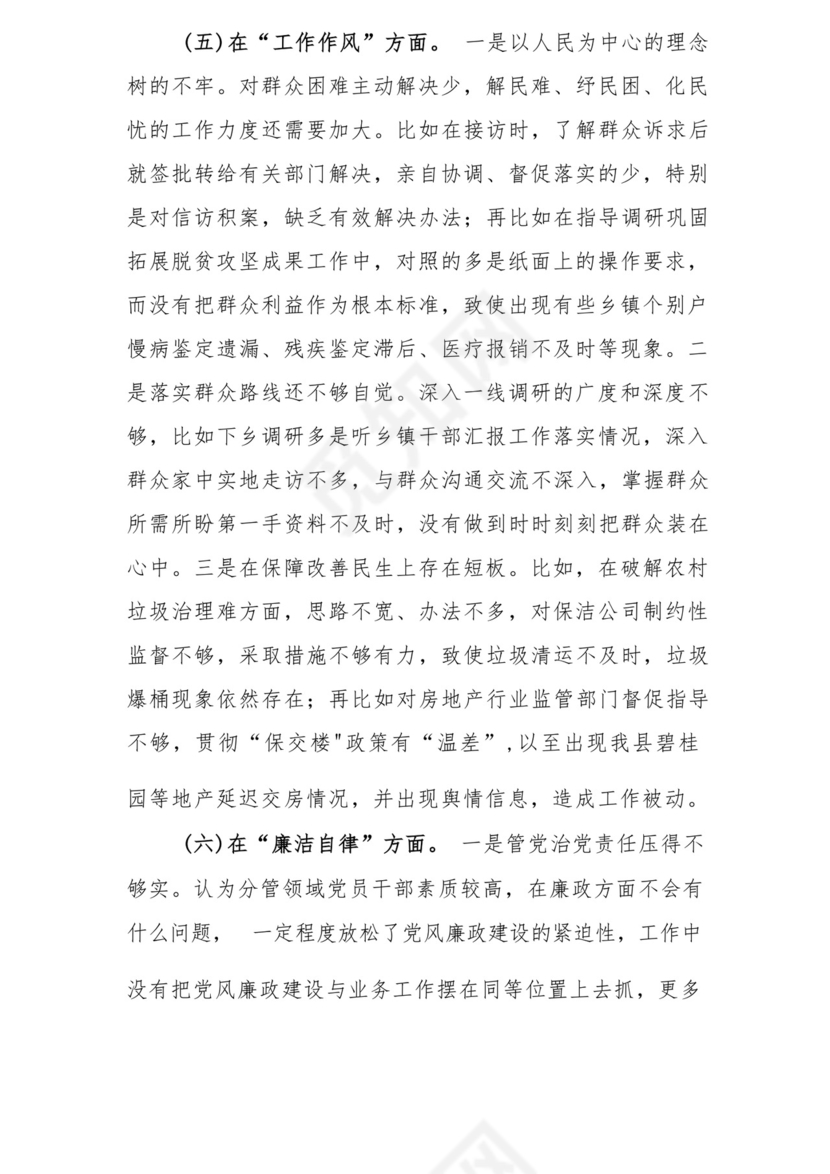 （五）在“工作作风”方面。 一是以人民为中心的理念树的不牢。对群众困难主动解决少，解民难、纾民困、化民忧的工作力度还需要加大。比如在接访时，了解群众诉求后就签批转给有关部门解决，亲自协调、督促落实的少，特别是对信访积案，缺乏有效解决办法；再比如在指导调研巩固拓展脱贫攻坚成果工作中，对照的多是纸面上的操作要求，而没有把群众利益作为根本标准，致使出现有些乡镇个别户慢病鉴定遗漏、残疾鉴定滞后、医疗报销不及时等现象。二是落实群众路线还不够自觉。深入一线调研的广度和深度不够，比如下乡调研多是听乡镇干部汇报工作落实情况，深入群众家中实地走访不多，与群众沟通交流不深入，掌握群众所需所盼第一手资料不及时，没有做到时时刻刻把群众装在心中。三是在保障改善民生上存在短板。比如，在破解农村垃圾治理难方面，思路不宽、办法不多，对保洁公司制约性监督不够，采取措施不够有力，致使垃圾清运不及时，垃圾爆桶现象依然存在；再比如对房地产行业监管部门督促指导不够，贯彻“保交楼"政策有“温差”,以至出现我县碧桂园等地产延迟交房情况，并出现舆情信息，造成工作被动。

（六）在“廉洁自律”方面。 一是管党治党责任压得不够实。认为分管领域党员干部素质较高，在廉政方面不会有什么问题， 一定程度放松了党风廉政建设的紧迫性，工作中没有把党风廉政建设与业务工作摆在同等位置上去抓，更多